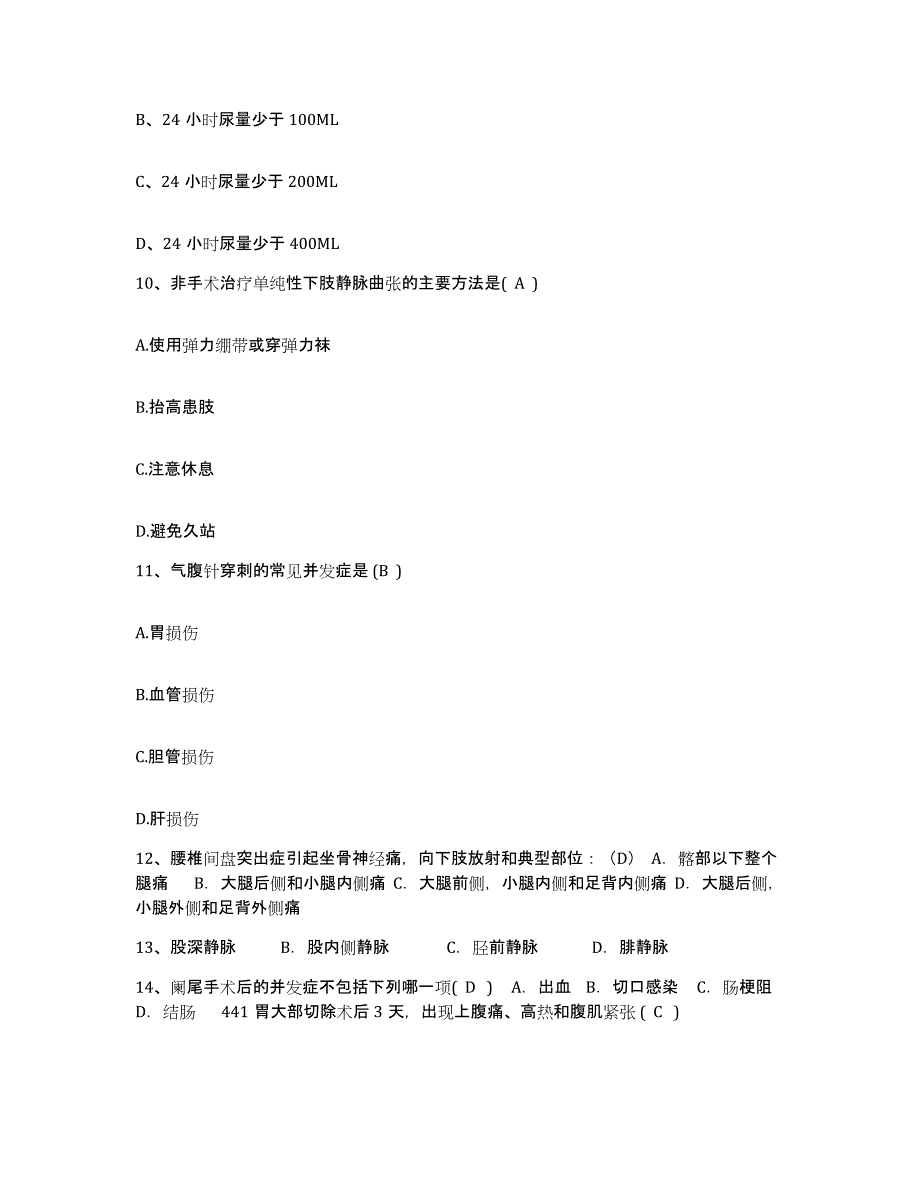 B、24 小时尿量少于 100ML

C、24 小时尿量少于 200ML

D、24 小时尿量少于 400ML

10、非手术治疗单纯性下肢静脉曲张的主要方法是( A )

A.使用弹力绷带或穿弹力袜

B.抬高患肢

C.注意休息

D.避免久站

11、气腹针穿刺的常见并发症是 (B )

A.胃损伤

B.血管损伤

C.胆管损伤

D.肝损伤

12、腰椎间盘突出症引起坐骨神经痛，向下肢放射和典型部位：（D） A. 髂部以下整个腿痛 B. 大腿后侧和小腿内侧痛 C. 大腿前侧，小腿内侧和足背内侧痛 D. 大腿后侧，小腿外侧和足背外侧痛

13、股深静脉 B. 股内侧静脉 C. 胫前静脉 D. 腓静脉

14、阑尾手术后的并发症不包括下列哪一项( D ) A. 出血 B. 切口感染 C. 肠梗阻 D. 结肠 441 胃大部切除术后 3 天，出现上腹痛、高热和腹肌紧张 ( C )